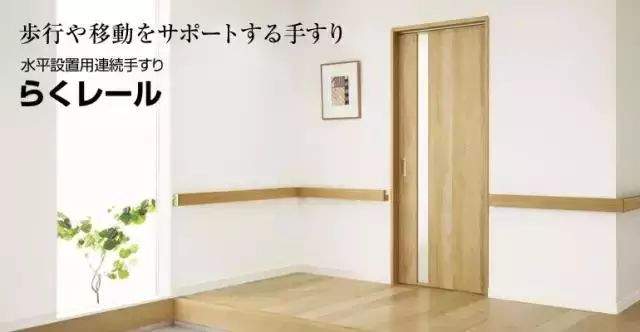 歩行や移動をサポートする手すり
水平設置用連続手すり
らくレール